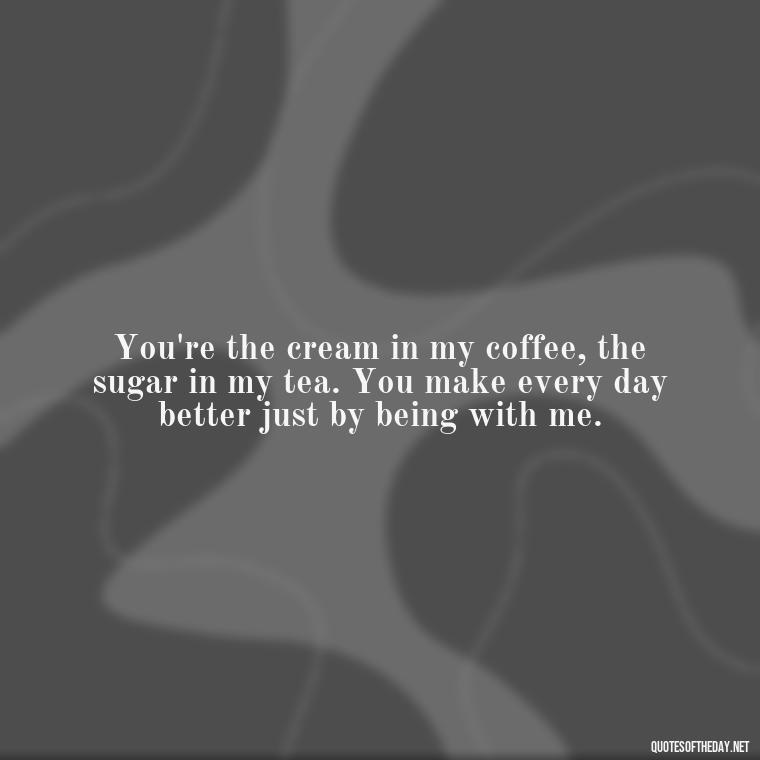 You're the cream in my coffee, the sugar in my tea. You make every day better just by being with me.

QUOTESOFTHEDAY.NET